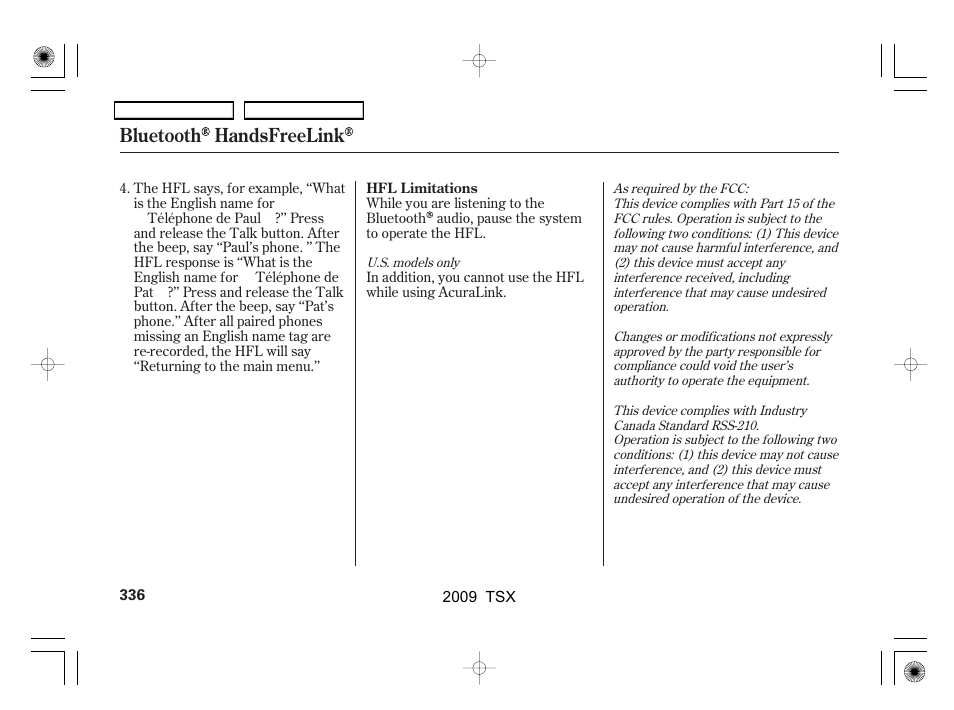 Bluetooth® HandsFreeLink®

4. The HFL says, for example, “What is the English name for Téléphone de Paul ?” Press and release the Talk button. After the beep, say “Paul’s phone. ” The HFL response is “What is the English name for Téléphone de Pat ?” Press and release the Talk button. After the beep, say “Pat’s phone.” After all paired phones missing an English name tag are re-recorded, the HFL will say “Returning to the main menu.”

HFL Limitations
While you are listening to the Bluetooth® audio, pause the system to operate the HFL.

U.S. models only
In addition, you cannot use the HFL while using AcuraLink.

As required by the FCC:
This device complies with Part 15 of the FCC rules. Operation is subject to the following two conditions: (1) This device may not cause harmful interference, and (2) this device must accept any interference received, including interference that may cause undesired operation.

Changes or modifications not expressly approved by the party responsible for compliance could void the user’s authority to operate the equipment.

This device complies with Industry Canada Standard RSS-210.
Operation is subject to the following two conditions: (1) this device may not cause interference, and (2) this device must accept any interference that may cause undesired operation of the device.

336

2009 TSX